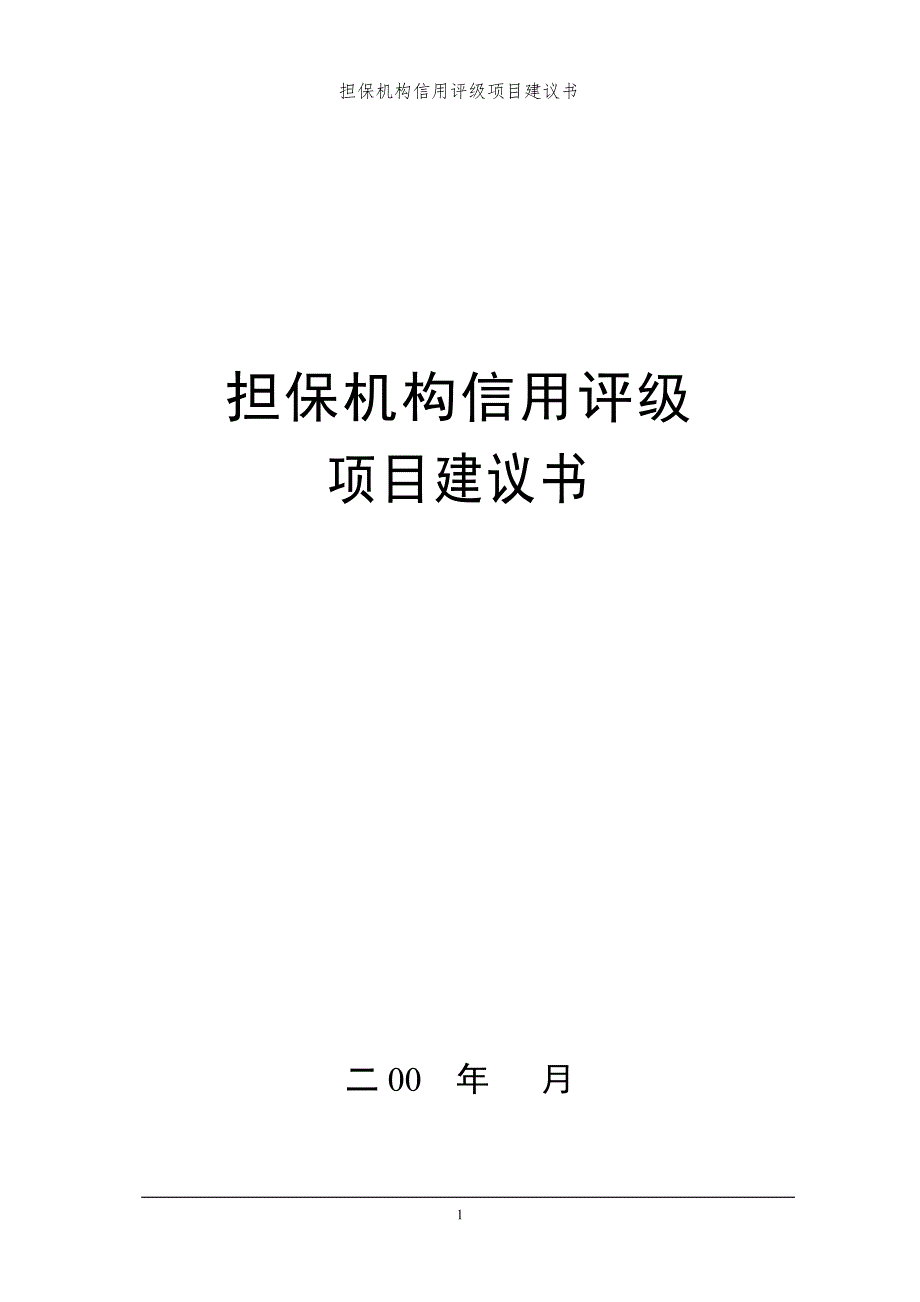 担保机构信用评级项目建议书

担保机构信用评级
项目建议书

二00 年 月

1